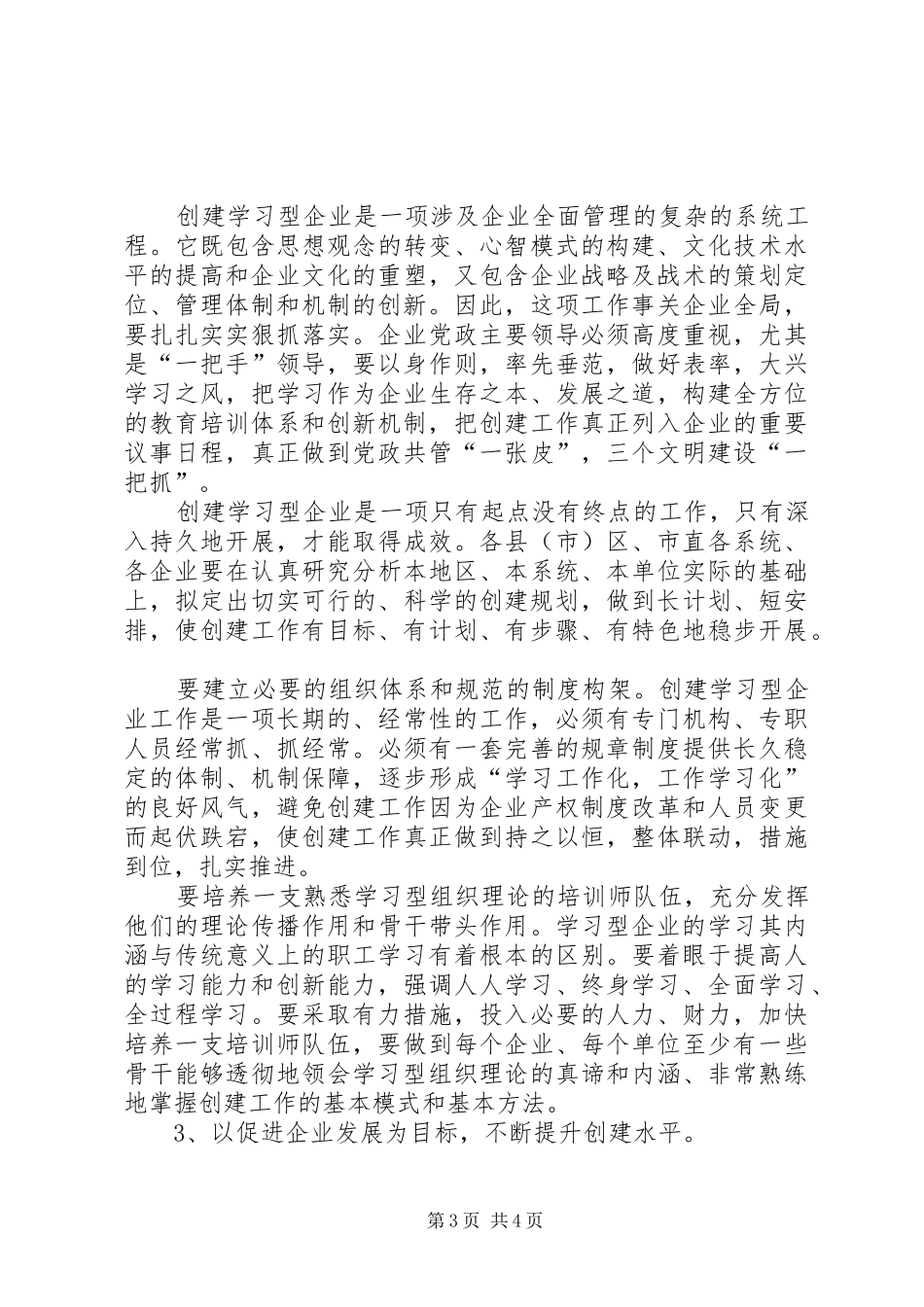 创建学习型企业是一项涉及企业全面管理的复杂的系统工程。它既包含思想观念的转变、心智模式的构建、文化技术水平的提高和企业文化的重塑，又包含企业战略及战术的策划定位、管理体制和机制的创新。因此，这项工作事关企业全局，要扎扎实实狠抓落实。企业党政主要领导必须高度重视，尤其是“一把手”领导，要以身作则，率先垂范，做好表率，大兴学习之风，把学习作为企业生存之本、发展之道，构建全方位的教育培训体系和创新机制，把创建工作真正列入企业的重要议事日程，真正做到党政共管“一张皮”，三个文明建设“一把抓”。

创建学习型企业是一项只有起点没有终点的工作，只有深入持久地开展，才能取得成效。各县（市）区、市直各系统、各企业要在认真研究分析本地区、本系统、本单位实际的基础上，拟定出切实可行的、科学的创建规划，做到长计划、短安排，使创建工作有目标、有计划、有步骤、有特色地稳步开展。

要建立必要的组织体系和规范的制度构架。创建学习型企业工作是一项长期的、经常性的工作，必须有专门机构、专职人员经常抓、抓经常。必须有一套完善的规章制度提供长久稳定的体制、机制保障，逐步形成“学习工作化，工作学习化”的良好风气，避免创建工作因为企业产权制度改革和人员变更而起伏跌宕，使创建工作真正做到持之以恒，整体联动，措施到位，扎实推进。

要培养一支熟悉学习型组织理论的培训师队伍，充分发挥他们的理论传播作用和骨干带头作用。学习型企业的学习其内涵与传统意义上的职工学习有着根本的区别。要着眼于提高人的学习能力和创新能力，强调人人学习、终身学习、全面学习、全过程学习。要采取有力措施，投入必要的人力、财力，加快培养一支培训师队伍，要做到每个企业、每个单位至少有一些骨干能够透彻地领会学习型组织理论的真谛和内涵、非常熟练地掌握创建工作的基本模式和基本方法。

3、以促进企业发展为目标，不断提升创建水平。

第3页 共4页